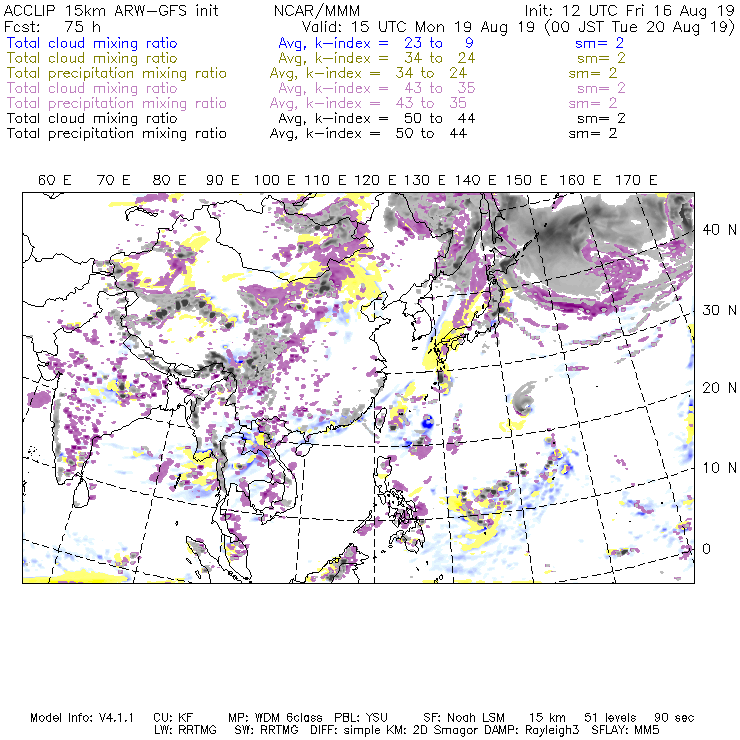 ACCLIP 15km ARW-GFS init NCAR/MMM Init: 12 UTC Fri 16 Aug 19
Fcst: 75 h Valid: 15 UTC Mon 19 Aug 19 (00 JST Tue 20 Aug 19)

Total cloud mixing ratio Avg, k-index = 23 to 9 sm= 2
Total cloud mixing ratio Avg, k-index = 34 to 24 sm= 2
Total precipitation mixing ratio Avg, k-index = 34 to 24 sm= 2
Total cloud mixing ratio Avg, k-index = 43 to 35 sm= 2
Total precipitation mixing ratio Avg, k-index = 43 to 35 sm= 2
Total cloud mixing ratio Avg, k-index = 50 to 44 sm= 2
Total precipitation mixing ratio Avg, k-index = 50 to 44 sm= 2

60 E 70 E 80 E 90 E 100 E 110 E 120 E 130 E 140 E 150 E 160 E 170 E

40 N
30 N
20 N
10 N
0

Model Info: V4.1.1 CU: KF MP: WDM 6class PBL: YSU SF: Noah LSM 15 km 51 levels 90 sec
LW: RRTMG SW: RRTMG DIFF: simple KM: 2D Smagor DAMP: Rayleigh3 SFLAY: MM5